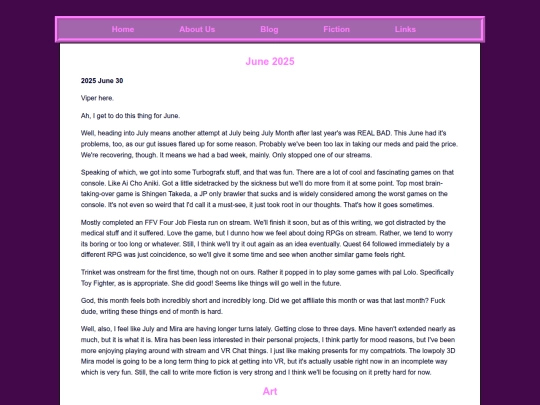 Home About Us Blog Fiction Links

June 2025

2025 June 30

Viper here.

Ah, I get to do this thing for June.

Well, heading into July means another attempt at July being July Month after last year's was REAL BAD. This June had it's problems, too, as our gut issues flared up for some reason. Probably we've been too lax in taking our meds and paid the price. We're recovering, though. It means we had a bad week, mainly. Only stopped one of our streams.

Speaking of which, we got into some Turbografx stuff, and that was fun. There are a lot of cool and fascinating games on that console. Like Ai Cho Aniki. Got a little sidetracked by the sickness but we'll do more from it at some point. Top most brain-taking-over game is Shingen Takeda, a JP only brawler that sucks and is widely considered among the worst games on the console. It's not even so weird that I'd call it a must-see, it just took root in our thoughts. That's how it goes sometimes.

Mostly completed an FFV Four Job Fiesta run on stream. We'll finish it soon, but as of this writing, we got distracted by the medical stuff and it suffered. Love the game, but I dunno how we feel about doing RPGs on stream. Rather, we tend to worry its boring or too long or whatever. Still, I think we'll try it out again as an idea eventually. Quest 64 followed immediately by a different RPG was just coincidence, so we'll give it some time and see when another similar game feels right.

Trinket was onstream for the first time, though not on ours. Rather it popped in to play some games with pal Lolo. Specifically Toy Fighter, as is appropriate. She did good! Seems like things will go well in the future.

God, this month feels both incredibly short and incredibly long. Did we get affiliate this month or was that last month? Fuck dude, writing these things end of month is hard.

Well, also, I feel like July and Mira are having longer turns lately. Getting close to three days. Mine haven't extended nearly as much, but it is what it is. Mira has been less interested in their personal projects, I think partly for mood reasons, but I've been more enjoying playing around with stream and VR Chat things. I just like making presents for my compatriots. The lowpoly 3D Mira model is going to be a long term thing to pick at getting into VR, but it's actually usable right now in an incomplete way which is very fun. Still, the call to write more fiction is very strong and I think we'll be focusing on it pretty hard for now.

Art